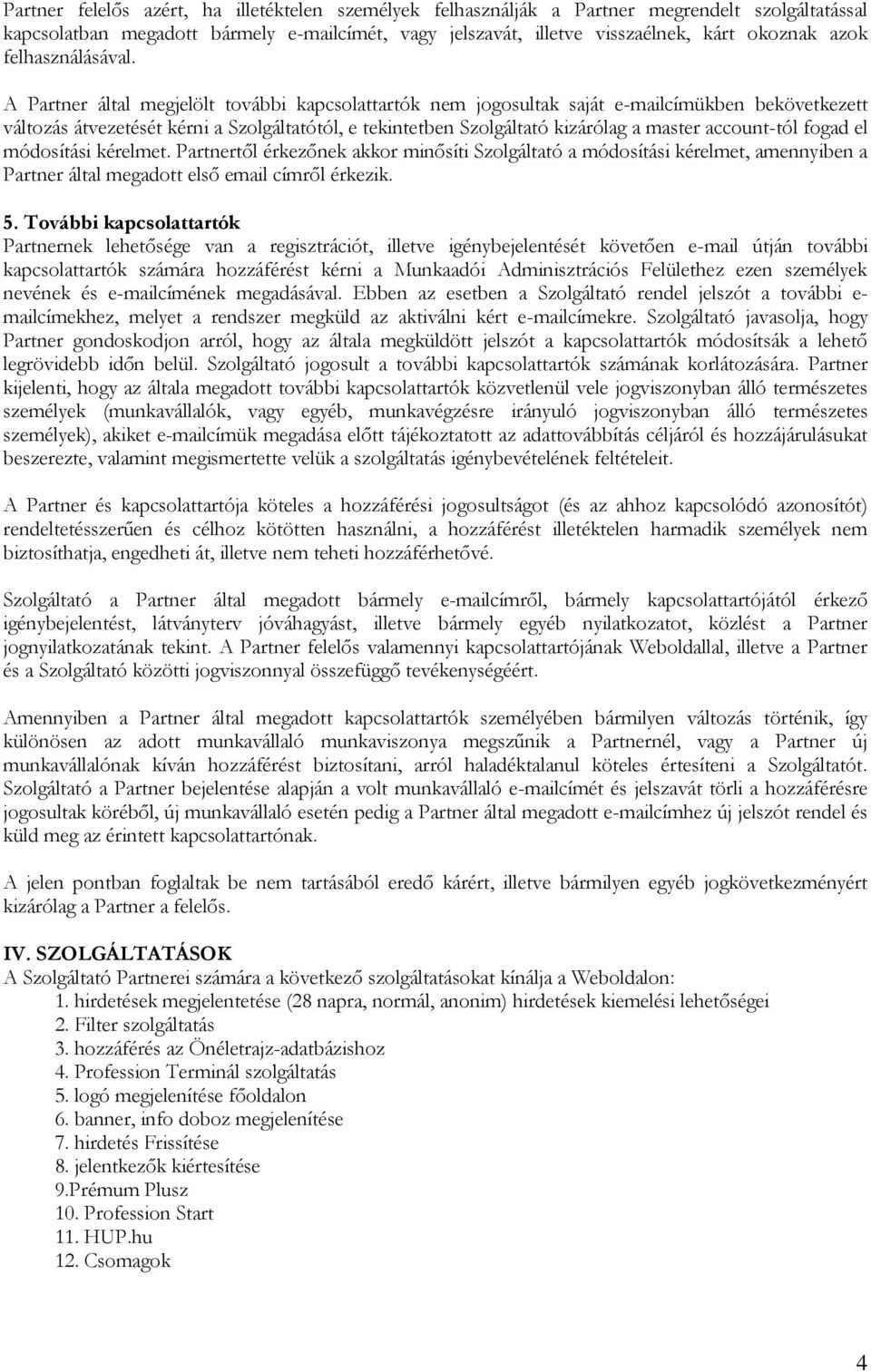 Partner felelős azért, ha illetéktelen személyek felhasználják a Partner megrendelt szolgáltatással kapcsolatban megadott bármely e-mailcímét, vagy jelszavát, illetve visszaélnek, kárt okoznak azok felhasználásával.

A Partner által megjelölt további kapcsolattartók nem jogosultak saját e-mailcímükben bekövetkezett változás átvezetését kérni a Szolgáltatótól, e tekintetben Szolgáltató kizárólag a master account-tól fogad el módosítási kérelmet. Partnertől érkezőnek akkor minősíti Szolgáltató a módosítási kérelmet, amennyiben a Partner által megadott első email címről érkezik.

5. További kapcsolattartók
Partnernek lehetősége van a regisztrációt, illetve igénybejelentését követően e-mail útján további kapcsolattartók számára hozzáférést kérni a Munkaadói Adminisztrációs Felülethez ezen személyek nevének és e-mailcímének megadásával. Ebben az esetben a Szolgáltató rendel jelszót a további e-mailcímekhez, melyet a rendszer megküld az aktiválni kért e-mailcímekre. Szolgáltató javasolja, hogy Partner gondoskodjon arról, hogy az általa megküldött jelszót a kapcsolattartók módosítsák a lehető legrövidebb időn belül. Szolgáltató jogosult a további kapcsolattartók számának korlátozására. Partner kijelenti, hogy az általa megadott további kapcsolattartók közvetlenül vele jogviszonyban álló természetes személyek (munkavállalók, vagy egyéb, munkavégzésre irányuló jogviszonyban álló természetes személyek), akiket e-mailcímük megadása előtt tájékoztatott az adattovábbítás céljáról és hozzájárulásukat beszerezte, valamint megismertette velük a szolgáltatás igénybevételének feltételeit.

A Partner és kapcsolattartója köteles a hozzáférési jogosultságot (és az ahhoz kapcsolódó azonosítót) rendeltetésszerűen és célhoz kötötten használni, a hozzáférést illetéktelen harmadik személyek nem biztosíthatja, engedheti át, illetve nem teheti hozzáférhetővé.

Szolgáltató a Partner által megadott bármely e-mailcímről, bármely kapcsolattartójától érkező igénybejelentést, látványterv jóváhagyást, illetve bármely egyéb nyilatkozatot, közlést a Partner jognyilatkozatának tekint. A Partner felelős valamennyi kapcsolattartójának Weboldallal, illetve a Partner és a Szolgáltató közötti jogviszonnyal összefüggő tevékenységéért.

Amennyiben a Partner által megadott kapcsolattartók személyében bármilyen változás történik, így különösen az adott munkavállaló munkaviszonya megszűnik a Partnernél, vagy a Partner új munkavállalónak kíván hozzáférést biztosítani, arról haladéktalanul köteles értesíteni a Szolgáltatót. Szolgáltató a Partner bejelentése alapján a volt munkavállaló e-mailcímét és jelszavát törli a hozzáférésre jogosultak köréből, új munkavállaló esetén pedig a Partner által megadott e-mailcímhez új jelszót rendel és küld meg az érintett kapcsolattartónak.

A jelen pontban foglaltak be nem tartásából eredő kárért, illetve bármilyen egyéb jogkövetkezményért kizárólag a Partner a felelős.

IV. SZOLGÁLTATÁSOK
A Szolgáltató Partnerei számára a következő szolgáltatásokat kínálja a Weboldalon:
1. hirdetések megjelentetése (28 napra, normál, anonim) hirdetések kiemelési lehetőségei
2. Filter szolgáltatás
3. hozzáférés az Önéletrajz-adatbázishoz
4. Profession Terminál szolgáltatás
5. logó megjelenítése főoldalon
6. banner, info doboz megjelenítése
7. hirdetés Frissítése
8. jelentkezők kiértesítése
9.Prémum Plusz
10. Profession Start
11. HUP.hu
12. Csomagok

4